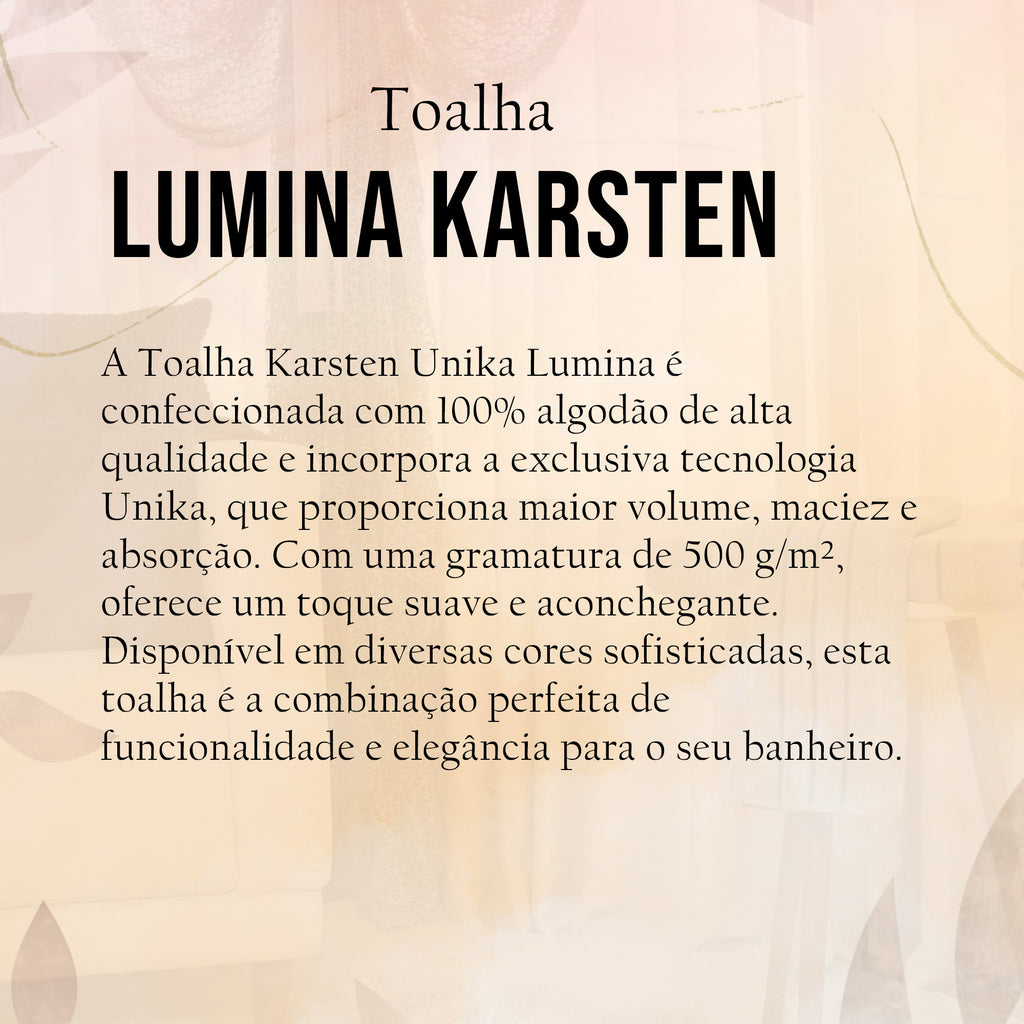 Toalha
LUMINA KARSTEN

A Toalha Karsten Unika Lumina é confeccionada com 100% algodão de alta qualidade e incorpora a exclusiva tecnologia Unika, que proporciona maior volume, maciez e absorção. Com uma gramatura de 500 g/m², oferece um toque suave e aconchegante. Disponível em diversas cores sofisticadas, esta toalha é a combinação perfeita de funcionalidade e elegância para o seu banheiro.